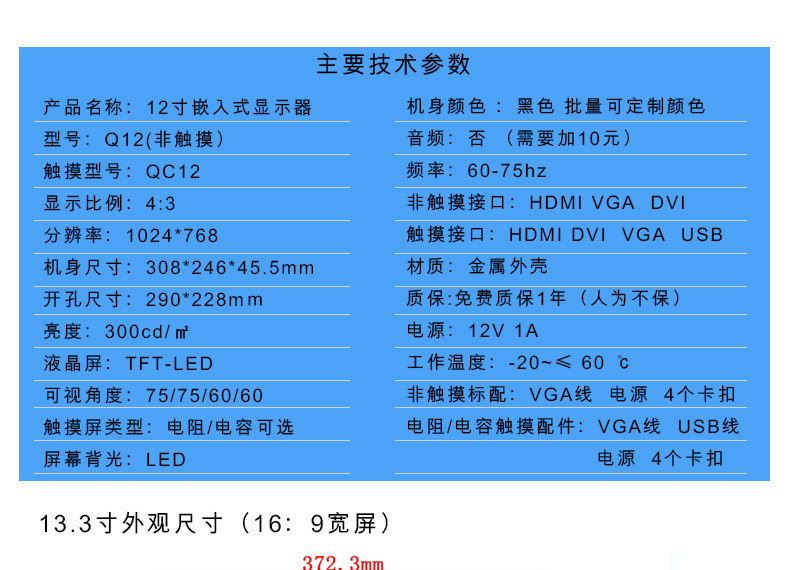 主要技术参数

产品名称：12寸嵌入式显示器

型号：Q12(非触摸)

触摸型号：QC12

显示比例：4:3

分辨率：1024*768

机身尺寸：308*246*45.5mm

开孔尺寸：290*228mm

亮度：300cd/㎡

液晶屏：TFT-LED

可视角度：75/75/60/60

触摸屏类型：电阻/电容可选

屏幕背光：LED

机身颜色：黑色 批量可定制颜色

音频：否 （需要加10元）

频率：60-75hz

非触摸接口：HDMI VGA DVI

触摸接口：HDMI DVI VGA USB

材质：金属外壳

质保:免费质保1年（人为不保）

电源：12V 1A

工作温度：-20~≤ 60 ℃

非触摸标配：VGA线 电源 4个卡扣

电阻/电容触摸配件：VGA线 USB线 电源 4个卡扣

13.3寸外观尺寸（16：9宽屏）

372.3mm